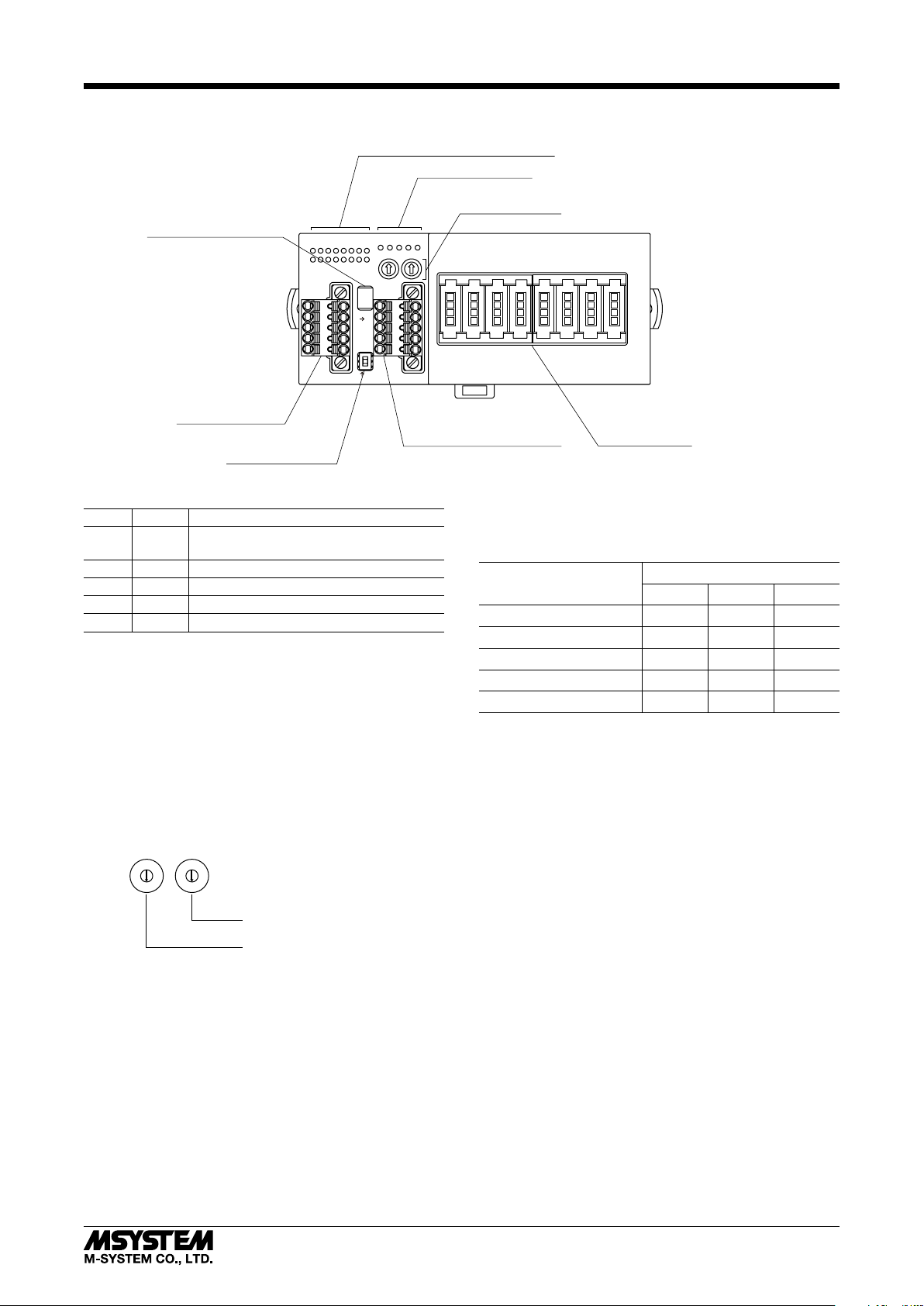 MSYSTEM
M-SYSTEM CO., LTD.